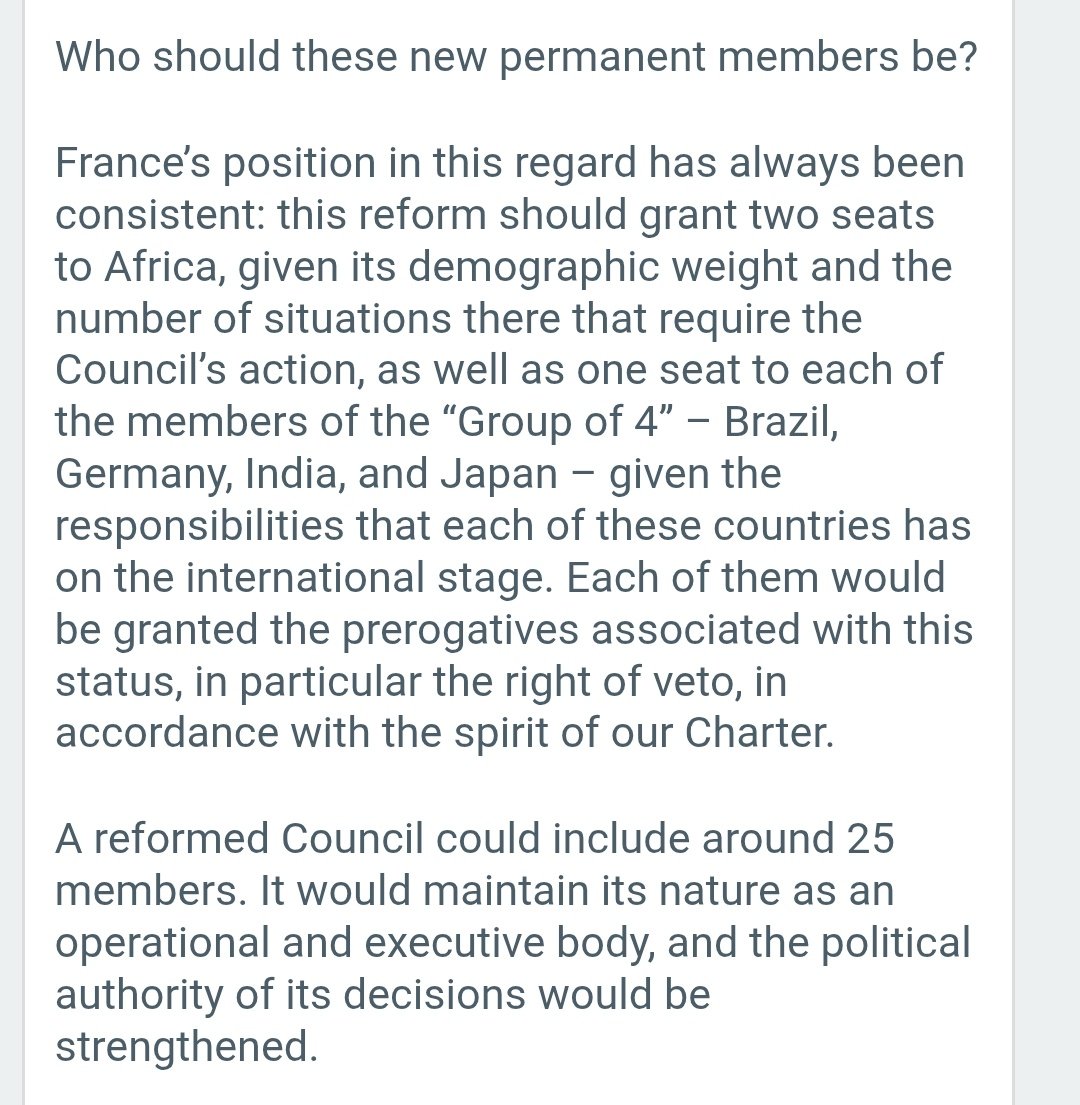 Who should these new permanent members be?

France’s position in this regard has always been consistent: this reform should grant two seats to Africa, given its demographic weight and the number of situations there that require the Council’s action, as well as one seat to each of the members of the “Group of 4” – Brazil, Germany, India, and Japan – given the responsibilities that each of these countries has on the international stage. Each of them would be granted the prerogatives associated with this status, in particular the right of veto, in accordance with the spirit of our Charter.

A reformed Council could include around 25 members. It would maintain its nature as an operational and executive body, and the political authority of its decisions would be strengthened.